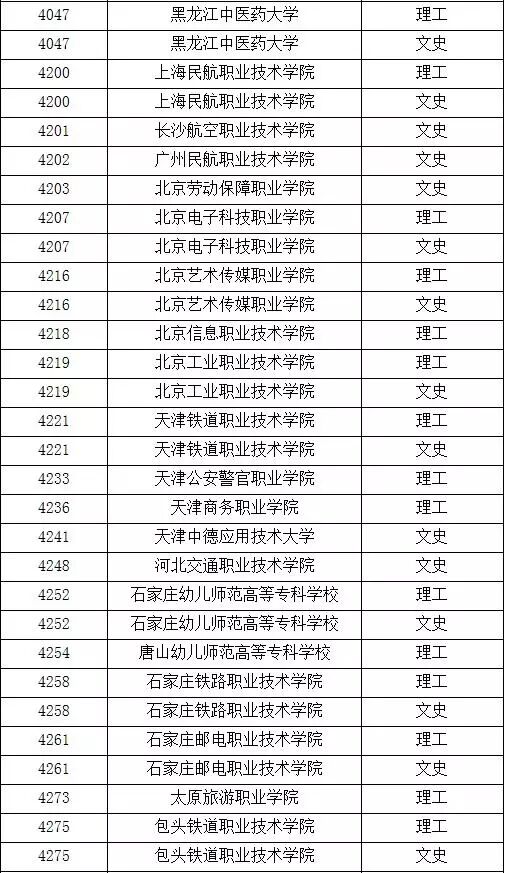 | 4047 | 黑龙江中医药大学 | 理工 |
|---|---|---|
| 4047 | 黑龙江中医药大学 | 文史 |
| 4200 | 上海民航职业技术学院 | 理工 |
| 4200 | 上海民航职业技术学院 | 文史 |
| 4201 | 长沙航空职业技术学院 | 文史 |
| 4202 | 广州民航职业技术学院 | 文史 |
| 4203 | 北京劳动保障职业学院 | 文史 |
| 4207 | 北京电子科技职业学院 | 理工 |
| 4207 | 北京电子科技职业学院 | 文史 |
| 4216 | 北京艺术传媒职业学院 | 理工 |
| 4216 | 北京艺术传媒职业学院 | 文史 |
| 4218 | 北京信息职业技术学院 | 理工 |
| 4219 | 北京工业职业技术学院 | 理工 |
| 4219 | 北京工业职业技术学院 | 文史 |
| 4221 | 天津铁道职业技术学院 | 理工 |
| 4221 | 天津铁道职业技术学院 | 文史 |
| 4233 | 天津公安警官职业学院 | 理工 |
| 4236 | 天津商务职业学院 | 理工 |
| 4241 | 天津中德应用技术大学 | 文史 |
| 4248 | 河北交通职业技术学院 | 文史 |
| 4252 | 石家庄幼儿师范高等专科学校 | 理工 |
| 4252 | 石家庄幼儿师范高等专科学校 | 文史 |
| 4254 | 唐山幼儿师范高等专科学校 | 理工 |
| 4258 | 石家庄铁路职业技术学院 | 理工 |
| 4258 | 石家庄铁路职业技术学院 | 文史 |
| 4261 | 石家庄邮电职业技术学院 | 理工 |
| 4261 | 石家庄邮电职业技术学院 | 文史 |
| 4273 | 太原旅游职业学院 | 理工 |
| 4275 | 包头铁道职业技术学院 | 理工 |
| 4275 | 包头铁道职业技术学院 | 文史 |